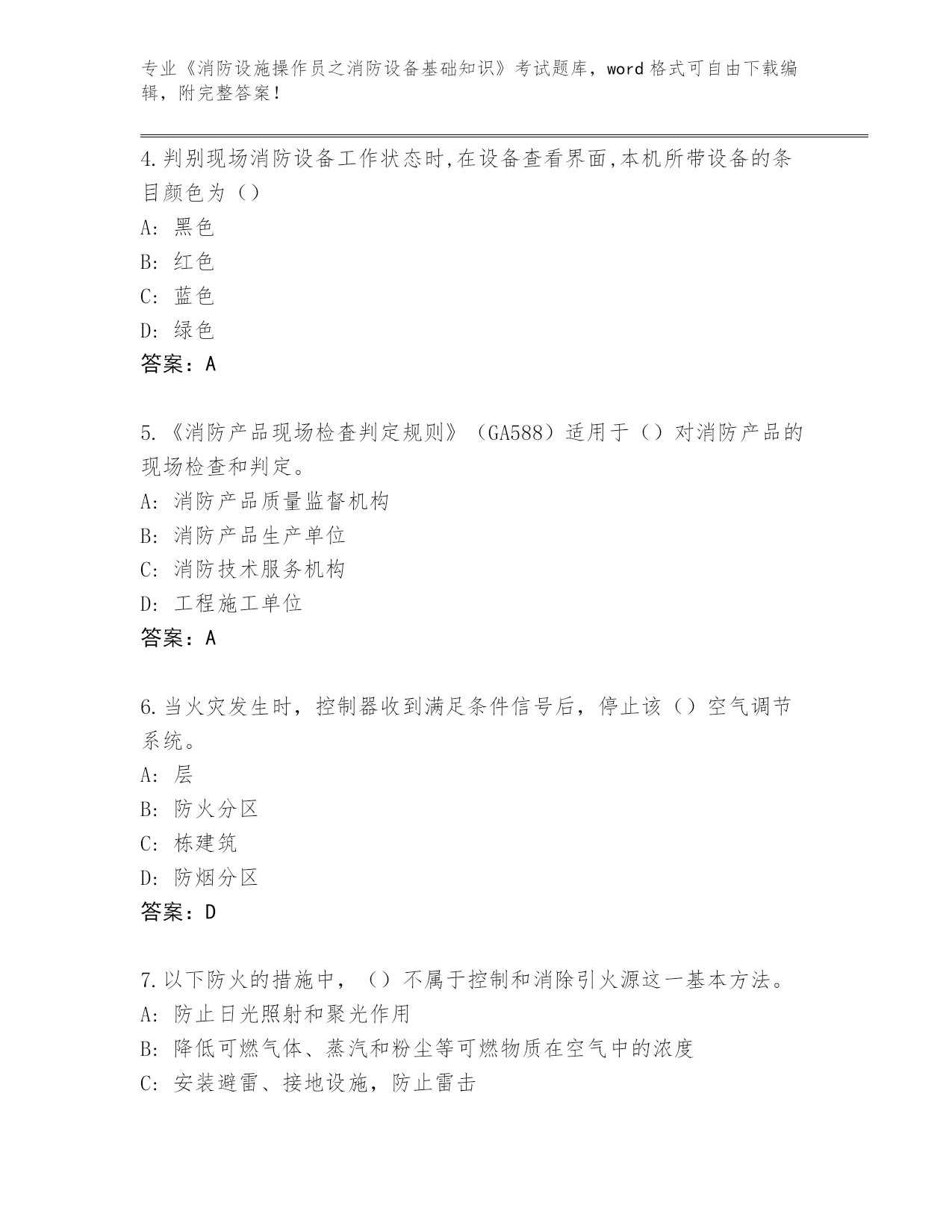 专业《消防设施操作员之消防设备基础知识》考试题库，word 格式可自由下载编辑，附完整答案！

4.判别现场消防设备工作状态时,在设备查看界面,本机所带设备的条目颜色为（）

A: 黑色

B: 红色

C: 蓝色

D: 绿色

答案：A

5.《消防产品现场检查判定规则》（GA588）适用于（）对消防产品的现场检查和判定。

A: 消防产品质量监督机构

B: 消防产品生产单位

C: 消防技术服务机构

D: 工程施工单位

答案：A

6.当火灾发生时，控制器收到满足条件信号后，停止该（）空气调节系统。

A: 层

B: 防火分区

C: 栋建筑

D: 防烟分区

答案：D

7.以下防火的措施中，（）不属于控制和消除引火源这一基本方法。

A: 防止日光照射和聚光作用

B: 降低可燃气体、蒸汽和粉尘等可燃物质在空气中的浓度

C: 安装避雷、接地设施，防止雷击